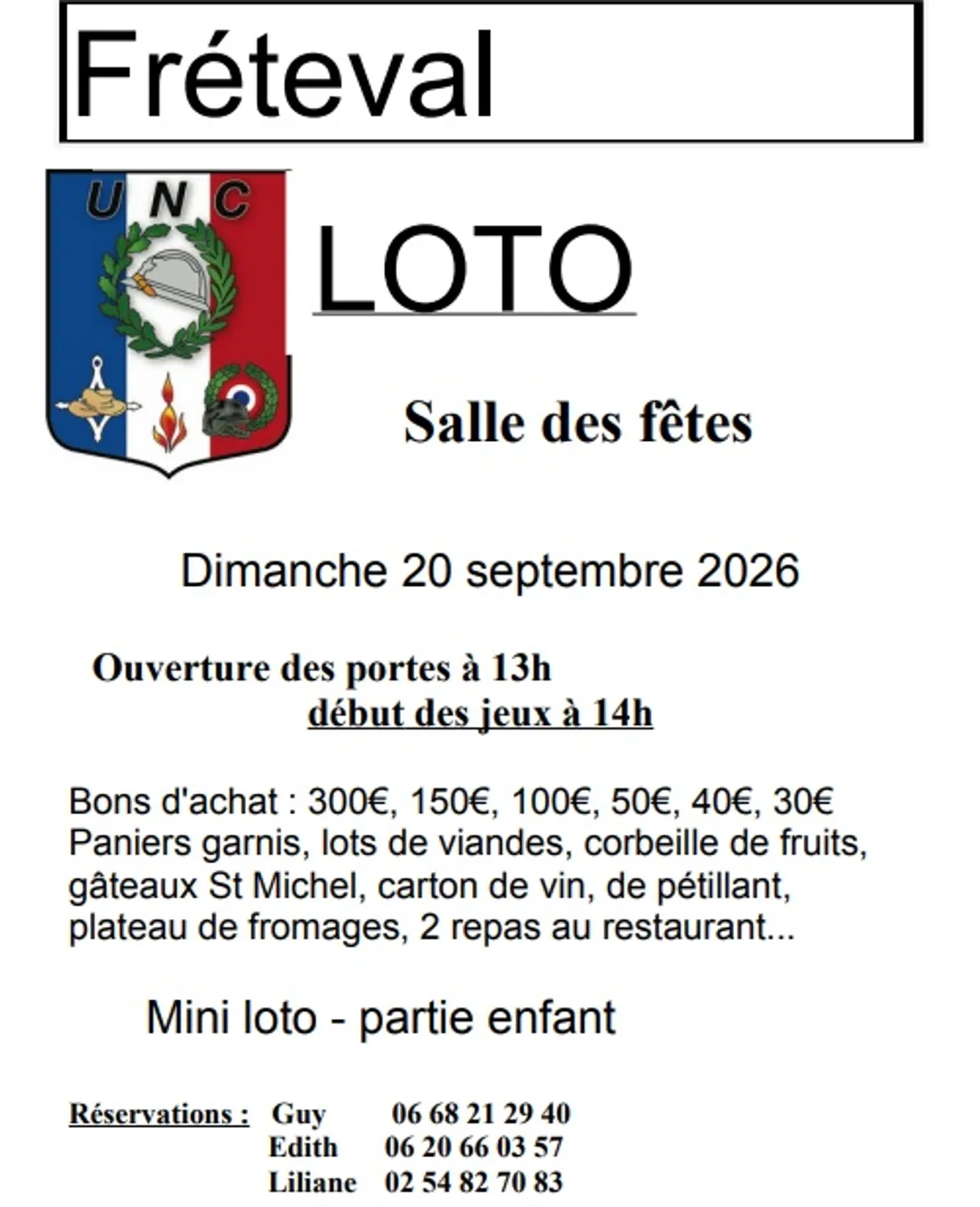 Fréteval

UNC

LOTO

Salle des fêtes

Dimanche 20 septembre 2026

Ouverture des portes à 13h
début des jeux à 14h

Bons d'achat : 300€, 150€, 100€, 50€, 40€, 30€
Paniers garnis, lots de viandes, corbeille de fruits, gâteaux St Michel, carton de vin, de pétillant, plateau de fromages, 2 repas au restaurant...

Mini loto - partie enfant

Réservations : Guy 06 68 21 29 40
Edith 06 20 66 03 57
Liliane 02 54 82 70 83